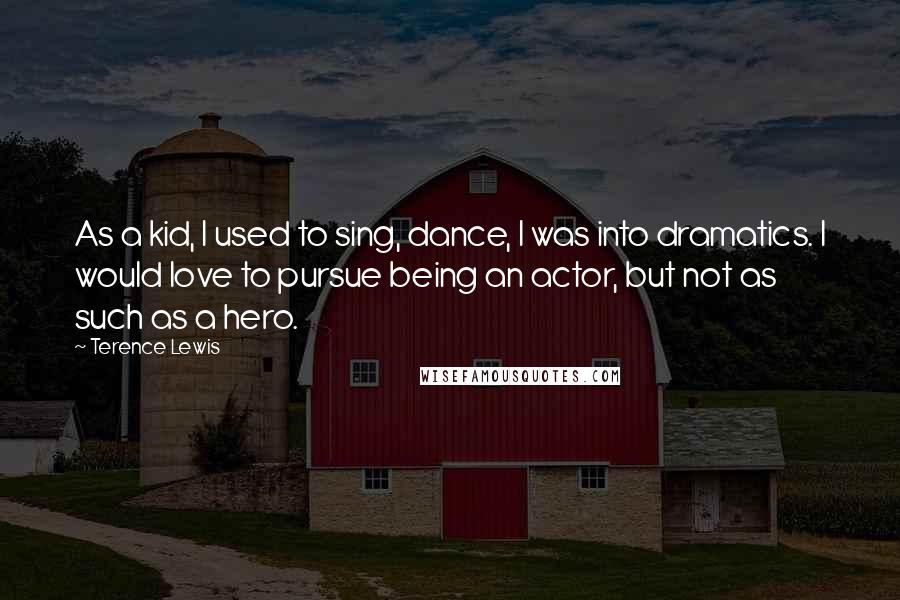 As a kid, I used to sing, dance, I was into dramatics. I would love to pursue being an actor, but not as such as a hero.

~ Terence Lewis

WISEFAMOUSQUOTES.COM